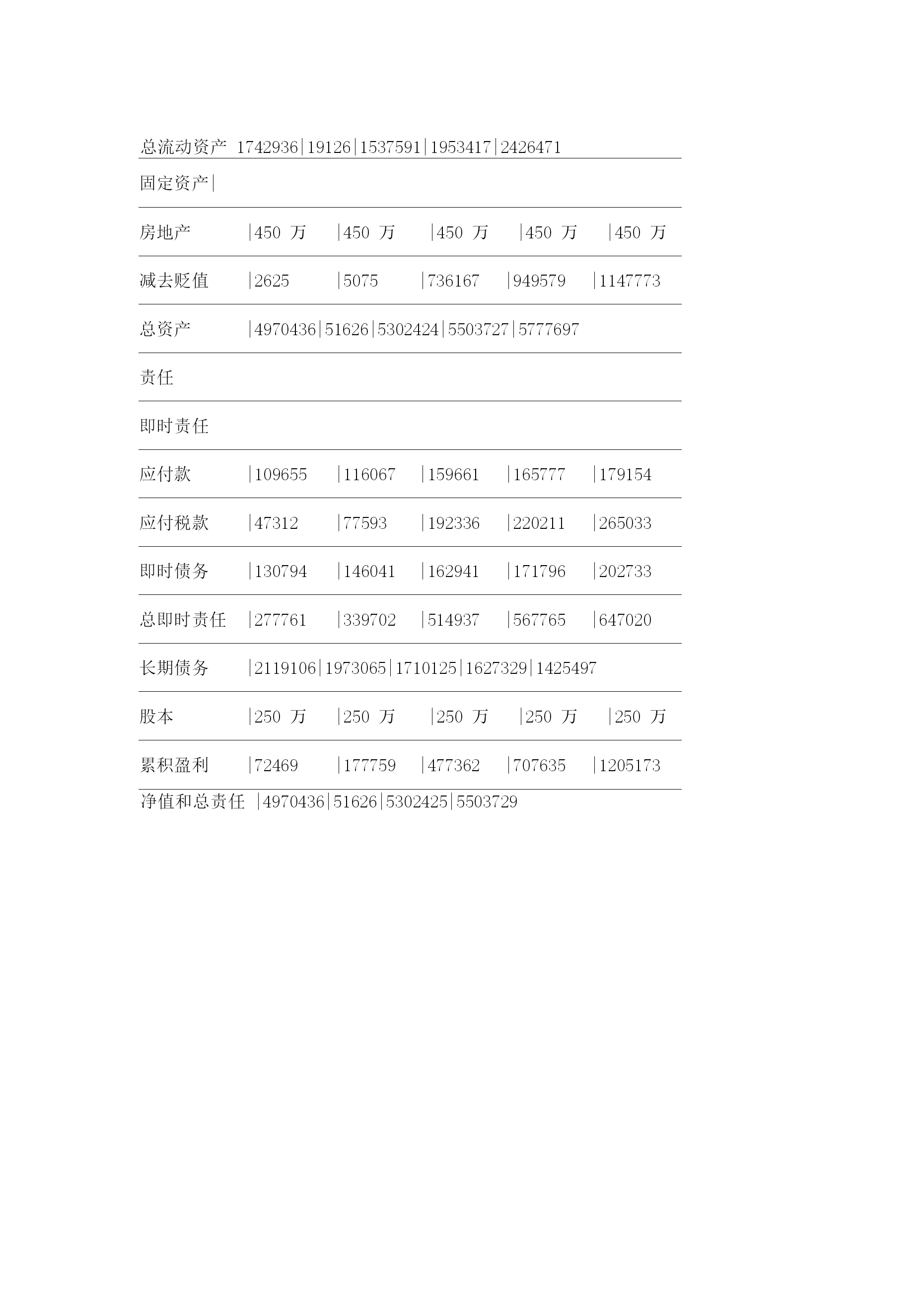 总流动资产 1742936|19126|1537591|1953417|2426471

固定资产|

房地产 |450 万 |450 万 |450 万 |450 万 |450 万

减去贬值 |2625 |5075 |736167 |949579 |1147773

总资产 |4970436|51626|5302424|5503727|5777697

责任

即时责任

应付款 |109655 |116067 |159661 |165777 |179154

应付税款 |47312 |77593 |192336 |220211 |265033

即时债务 |130794 |146041 |162941 |171796 |202733

总即时责任 |277761 |339702 |514937 |567765 |647020

长期债务 |2119106|1973065|1710125|1627329|1425497

股本 |250 万 |250 万 |250 万 |250 万 |250 万

累积盈利 |72469 |177759 |477362 |707635 |1205173

净值和总责任 |4970436|51626|5302425|5503729